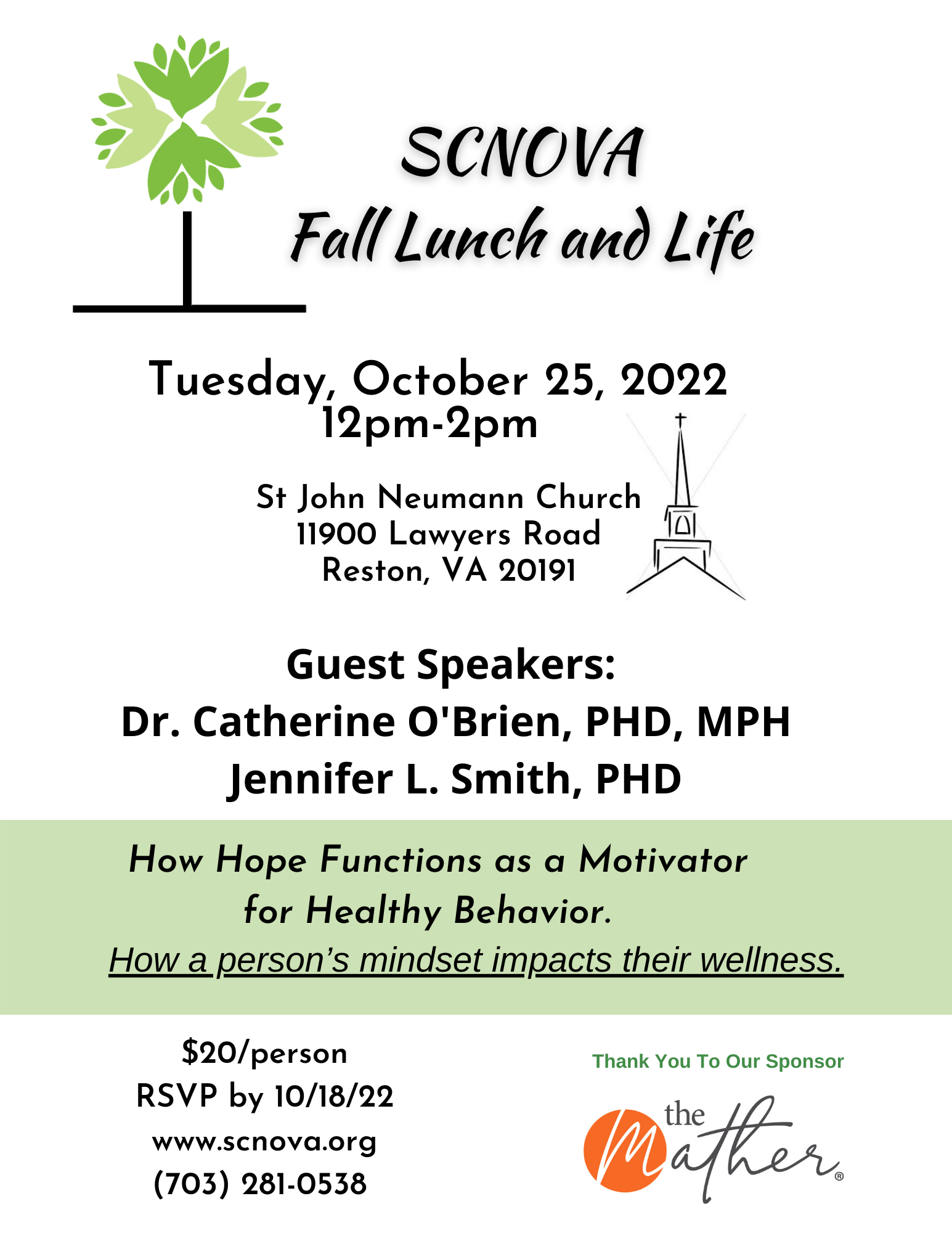 SCNOVA
Fall Lunch and Life

Tuesday, October 25, 2022
12pm-2pm

St John Neumann Church
11900 Lawyers Road
Reston, VA 20191

Guest Speakers:
Dr. Catherine O'Brien, PHD, MPH
Jennifer L. Smith, PHD

How Hope Functions as a Motivator for Healthy Behavior.
How a person's mindset impacts their wellness.

$20/person
RSVP by 10/18/22
www.scnova.org
(703) 281-0538

Thank You To Our Sponsor

the Mather®